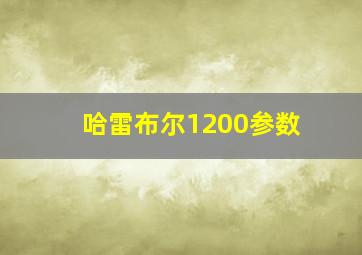 哈雷布尔1200参数